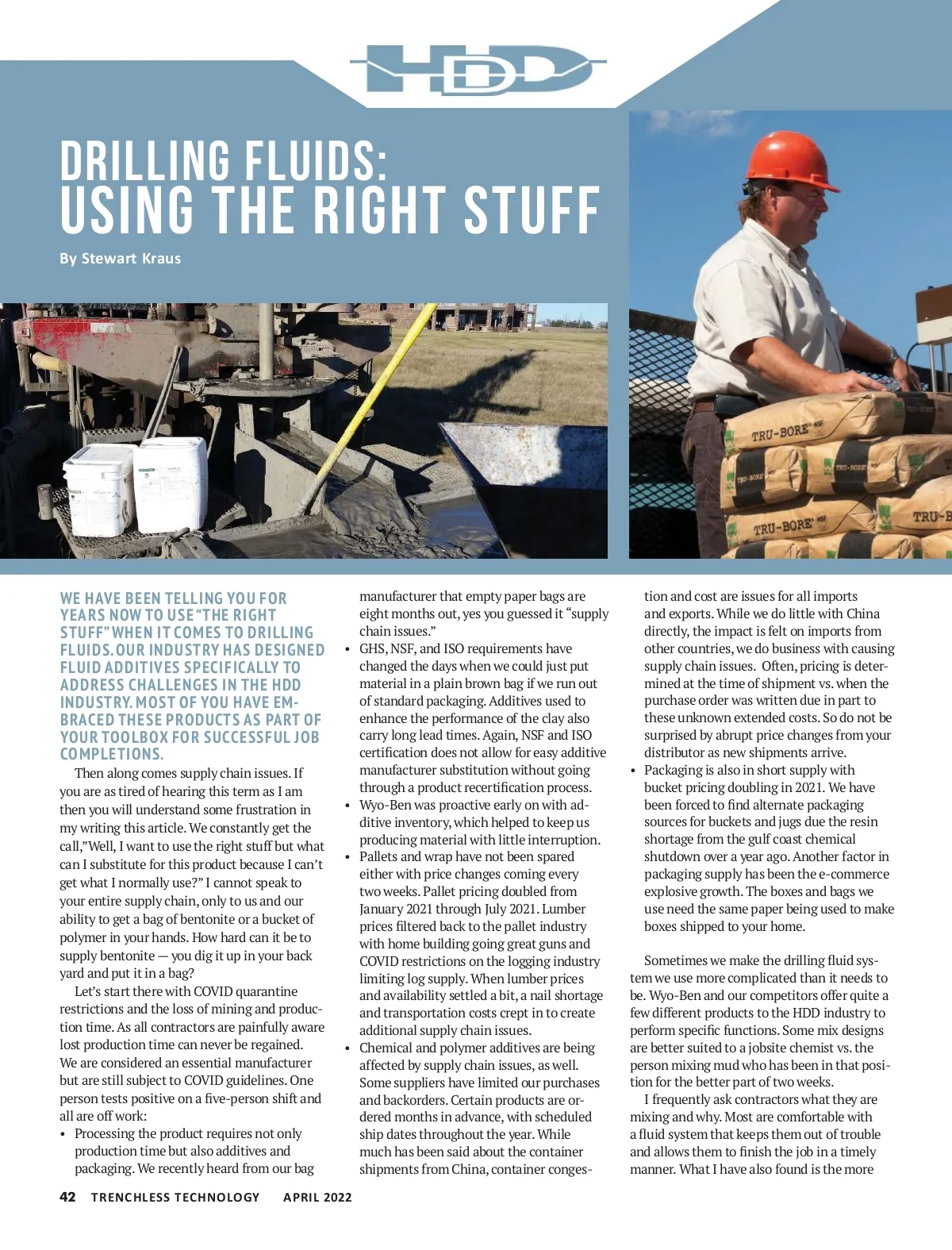 HDD

DRILLING FLUIDS: USING THE RIGHT STUFF

By Stewart Kraus

TRU-BORE

TRU-BORE

TRU-BORE

TRU-BORE

TRU-B

WE HAVE BEEN TELLING YOU FOR YEARS NOW TO USE "THE RIGHT STUFF" WHEN IT COMES TO DRILLING FLUIDS. OUR INDUSTRY HAS DESIGNED FLUID ADDITIVES SPECIFICALLY TO ADDRESS CHALLENGES IN THE HDD INDUSTRY. MOST OF YOU HAVE EMBRACED THESE PRODUCTS AS PART OF YOUR TOOLBOX FOR SUCCESSFUL JOB COMPLETIONS.

Then along comes supply chain issues. If you are as tired of hearing this term as I am then you will understand some frustration in my writing this article. We constantly get the call,"Well, I want to use the right stuff but what can I substitute for this product because I can't get what I normally use?" I cannot speak to your entire supply chain, only to us and our ability to get a bag of bentonite or a bucket of polymer in your hands. How hard can it be to supply bentonite — you dig it up in your back yard and put it in a bag?

Let's start there with COVID quarantine restrictions and the loss of mining and production time. As all contractors are painfully aware lost production time can never be regained. We are considered an essential manufacturer but are still subject to COVID guidelines. One person tests positive on a five-person shift and all are off work:

• Processing the product requires not only production time but also additives and packaging. We recently heard from our bag manufacturer that empty paper bags are eight months out, yes you guessed it "supply chain issues."
• GHS, NSF, and ISO requirements have changed the days when we could just put material in a plain brown bag if we run out of standard packaging. Additives used to enhance the performance of the clay also carry long lead times. Again, NSF and ISO certification does not allow for easy additive manufacturer substitution without going through a product recertification process.
• Wyo-Ben was proactive early on with additive inventory, which helped to keep us producing material with little interruption.
• Pallets and wrap have not been spared either with price changes coming every two weeks. Pallet pricing doubled from January 2021 through July 2021. Lumber prices filtered back to the pallet industry with home building going great guns and COVID restrictions on the logging industry limiting log supply. When lumber prices and availability settled a bit, a nail shortage and transportation costs crept in to create additional supply chain issues.
• Chemical and polymer additives are being affected by supply chain issues, as well. Some suppliers have limited our purchases and backorders. Certain products are ordered months in advance, with scheduled ship dates throughout the year. While much has been said about the container shipments from China, container congestion and cost are issues for all imports and exports. While we do little with China directly, the impact is felt on imports from other countries, we do business with causing supply chain issues. Often, pricing is determined at the time of shipment vs. when the purchase order was written due in part to these unknown extended costs. So do not be surprised by abrupt price changes from your distributor as new shipments arrive.
• Packaging is also in short supply with bucket pricing doubling in 2021. We have been forced to find alternate packaging sources for buckets and jugs due the resin shortage from the gulf coast chemical shutdown over a year ago. Another factor in packaging supply has been the e-commerce explosive growth. The boxes and bags we use need the same paper being used to make boxes shipped to your home.

Sometimes we make the drilling fluid system we use more complicated than it needs to be. Wyo-Ben and our competitors offer quite a few different products to the HDD industry to perform specific functions. Some mix designs are better suited to a jobsite chemist vs. the person mixing mud who has been in that position for the better part of two weeks.

I frequently ask contractors what they are mixing and why. Most are comfortable with a fluid system that keeps them out of trouble and allows them to finish the job in a timely manner. What I have also found is the more

42 TRENCHLESS TECHNOLOGY APRIL 2022